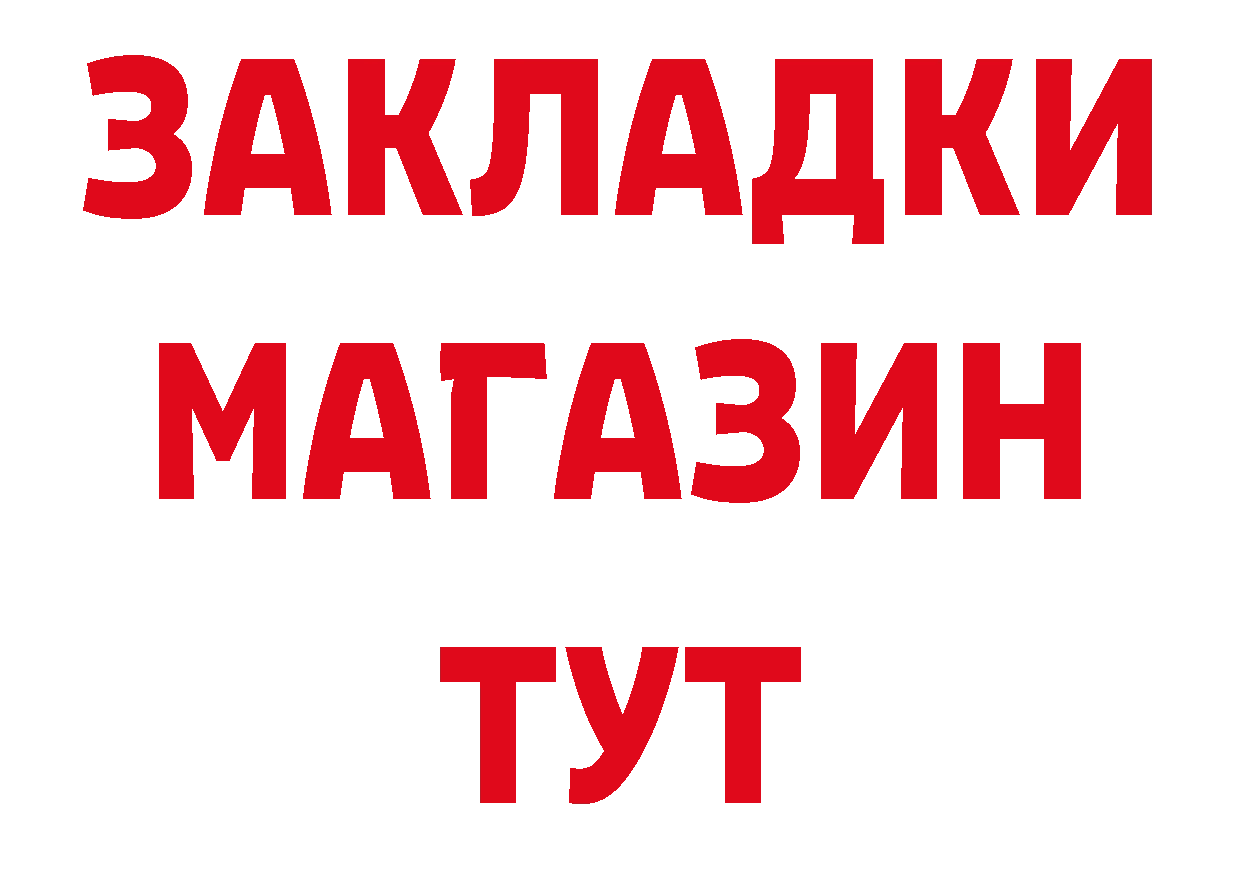 ЗАКЛАДКИ МАГАЗИН ТУТ